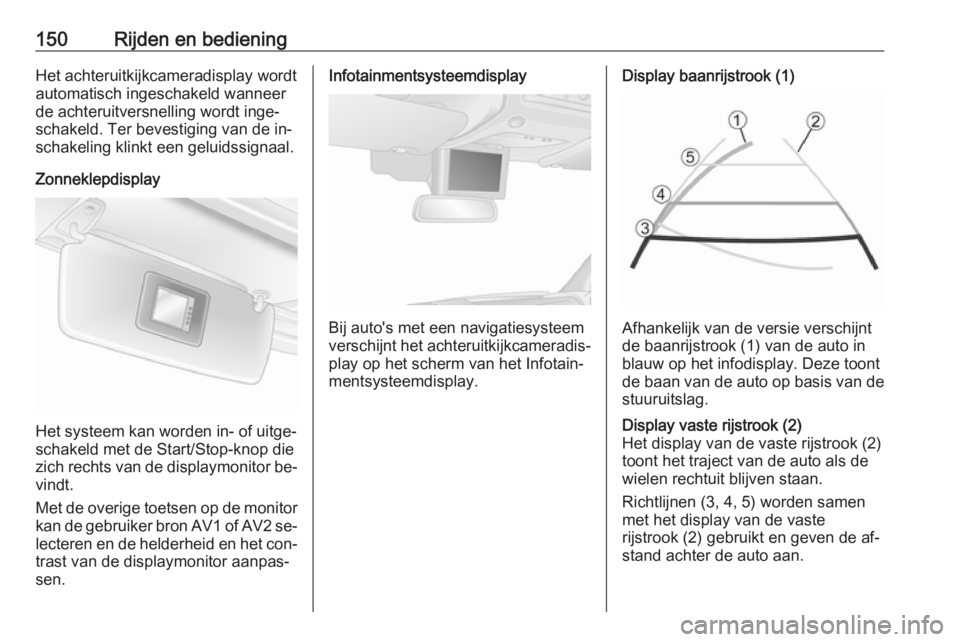 150 Rijden en bediening

Het achteruitkijkcameradisplay wordt automatisch ingeschakeld wanneer de achteruitversnelling wordt ingeschakeld. Ter bevestiging van de inschakeling klinkt een geluidssignaal.

Zonneklepdisplay

Het systeem kan worden in- of uitgeschakeld met de Start/Stop-knop die zich rechts van de displaymonitor bevindt.

Met de overige toetsen op de monitor kan de gebruiker bron AV1 of AV2 selecteren en de helderheid en het contrast van de displaymonitor aanpassen.

Infotainmentsysteemdisplay

Bij auto's met een navigatiesysteem verschijnt het achteruitkijkcameradisplay op het scherm van het Infotainmentsysteemdisplay.

Display baanrijstrook (1)

1
2
5
4
3

Afhankelijk van de versie verschijnt de baanrijstrook (1) van de auto in blauw op het infodisplay. Deze toont de baan van de auto op basis van de stuuruitslag.

Display vaste rijstrook (2)
Het display van de vaste rijstrook (2) toont het traject van de auto als de wielen rechtuit blijven staan.

Richtlijnen (3, 4, 5) worden samen met het display van de vaste rijstrook (2) gebruikt en geven de afstand achter de auto aan.

carmanualsonline.info